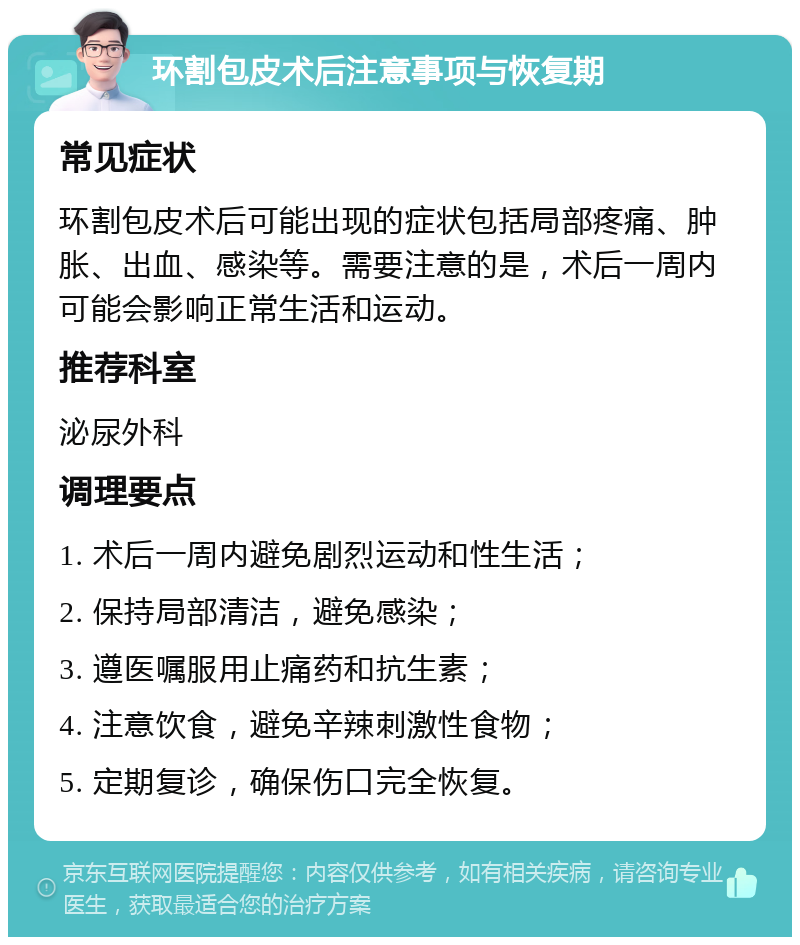 环割包皮术后注意事项与恢复期

常见症状

环割包皮术后可能出现的症状包括局部疼痛、肿胀、出血、感染等。需要注意的是，术后一周内可能会影响正常生活和运动。

推荐科室

泌尿外科

调理要点

1. 术后一周内避免剧烈运动和性生活；

2. 保持局部清洁，避免感染；

3. 遵医嘱服用止痛药和抗生素；

4. 注意饮食，避免辛辣刺激性食物；

5. 定期复诊，确保伤口完全恢复。

京东互联网医院提醒您：内容仅供参考，如有相关疾病，请咨询专业医生，获取最适合您的治疗方案